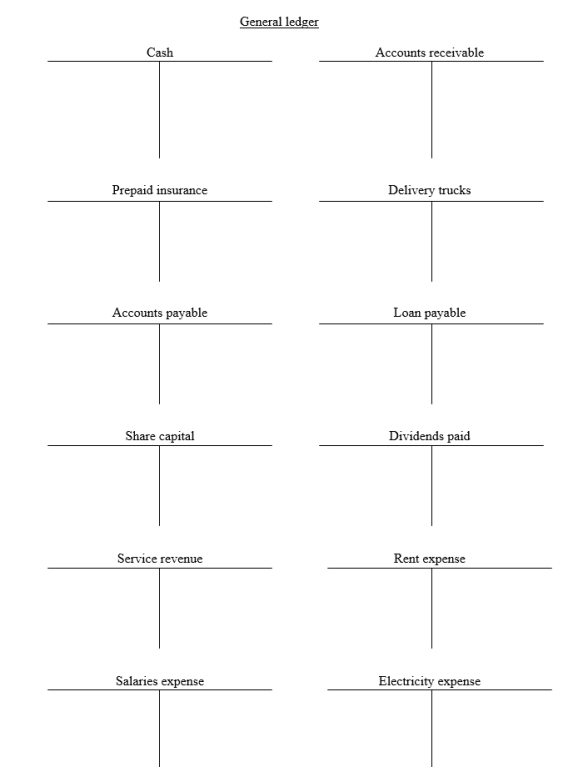 General ledger

Cash

Accounts receivable

Prepaid insurance

Delivery trucks

Accounts payable

Loan payable

Share capital

Dividends paid

Service revenue

Rent expense

Salaries expense

Electricity expense